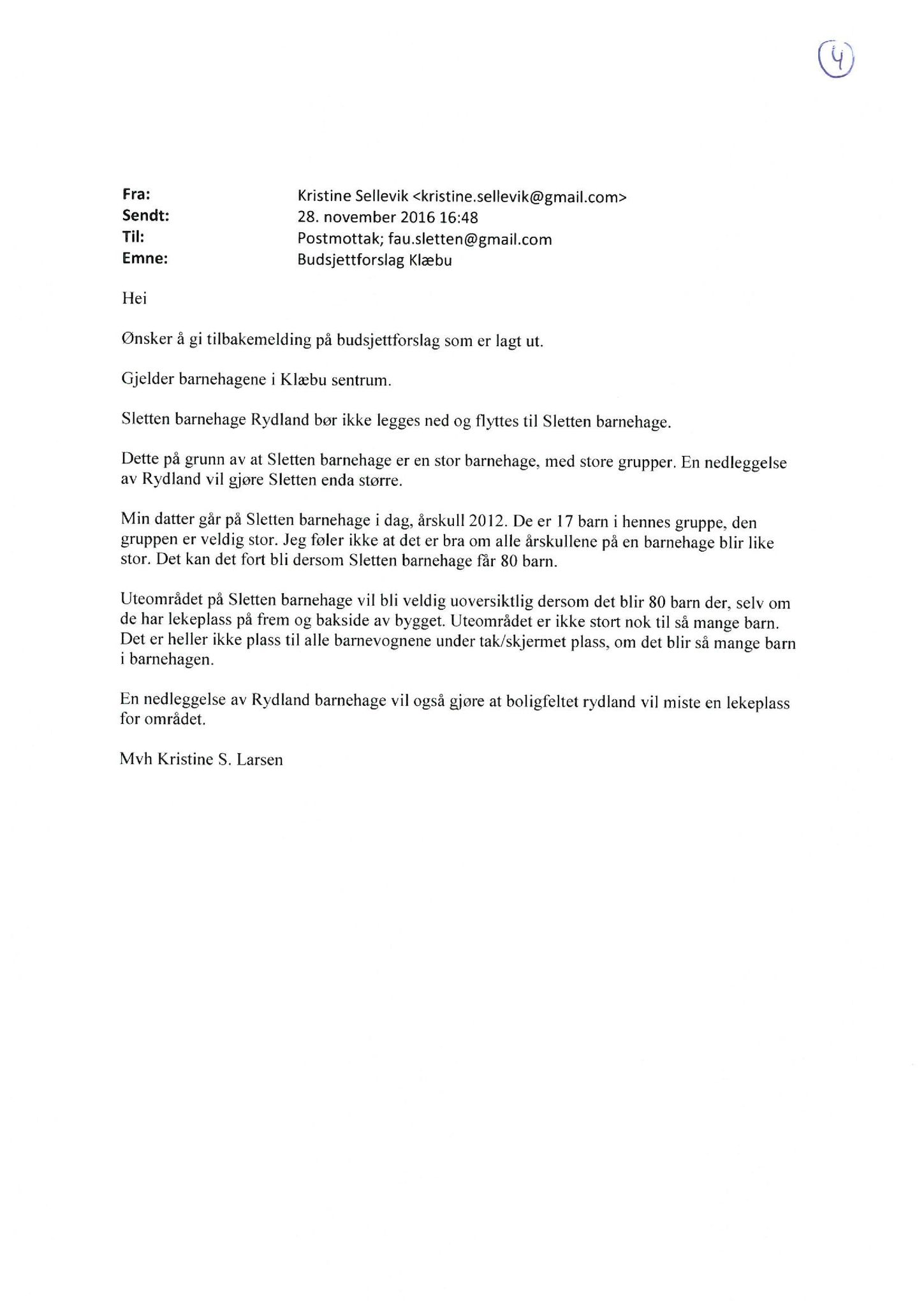 4

Fra: Kristine Sellevik <kristine.sellevik@gmail.com>
Sendt: 28. november 2016 16:48
Til: Postmottak; fau.sletten@gmail.com
Emne: Budsjettforslag Klæbu

Hei

Ønsker å gi tilbakemelding på budsjettforslag som er lagt ut.

Gjelder barnehagene i Klæbu sentrum.

Sletten barnehage Rydland bør ikke legges ned og flyttes til Sletten barnehage.

Dette på grunn av at Sletten barnehage er en stor barnehage, med store grupper. En nedleggelse av Rydland vil gjøre Sletten enda større.

Min datter går på Sletten barnehage i dag, årskull 2012. De er 17 barn i hennes gruppe, den gruppen er veldig stor. Jeg føler ikke at det er bra om alle årskullene på en barnehage blir like stor. Det kan det fort bli dersom Sletten barnehage får 80 barn.

Uteområdet på Sletten barnehage vil bli veldig uoversiktlig dersom det blir 80 barn der, selv om de har lekeplass på frem og bakside av bygget. Uteområdet er ikke stort nok til så mange barn. Det er heller ikke plass til alle barnevognene under tak/skjermet plass, om det blir så mange barn i barnehagen.

En nedleggelse av Rydland barnehage vil også gjøre at boligfeltet rydland vil miste en lekeplass for området.

Mvh Kristine S. Larsen